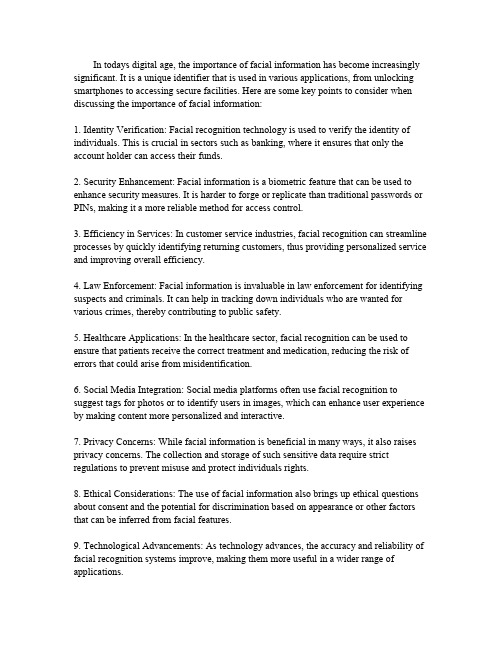 In todays digital age, the importance of facial information has become increasingly significant. It is a unique identifier that is used in various applications, from unlocking smartphones to accessing secure facilities. Here are some key points to consider when discussing the importance of facial information:

1. Identity Verification: Facial recognition technology is used to verify the identity of individuals. This is crucial in sectors such as banking, where it ensures that only the account holder can access their funds.

2. Security Enhancement: Facial information is a biometric feature that can be used to enhance security measures. It is harder to forge or replicate than traditional passwords or PINs, making it a more reliable method for access control.

3. Efficiency in Services: In customer service industries, facial recognition can streamline processes by quickly identifying returning customers, thus providing personalized service and improving overall efficiency.

4. Law Enforcement: Facial information is invaluable in law enforcement for identifying suspects and criminals. It can help in tracking down individuals who are wanted for various crimes, thereby contributing to public safety.

5. Healthcare Applications: In the healthcare sector, facial recognition can be used to ensure that patients receive the correct treatment and medication, reducing the risk of errors that could arise from misidentification.

6. Social Media Integration: Social media platforms often use facial recognition to suggest tags for photos or to identify users in images, which can enhance user experience by making content more personalized and interactive.

7. Privacy Concerns: While facial information is beneficial in many ways, it also raises privacy concerns. The collection and storage of such sensitive data require strict regulations to prevent misuse and protect individuals rights.

8. Ethical Considerations: The use of facial information also brings up ethical questions about consent and the potential for discrimination based on appearance or other factors that can be inferred from facial features.

9. Technological Advancements: As technology advances, the accuracy and reliability of facial recognition systems improve, making them more useful in a wider range of applications.